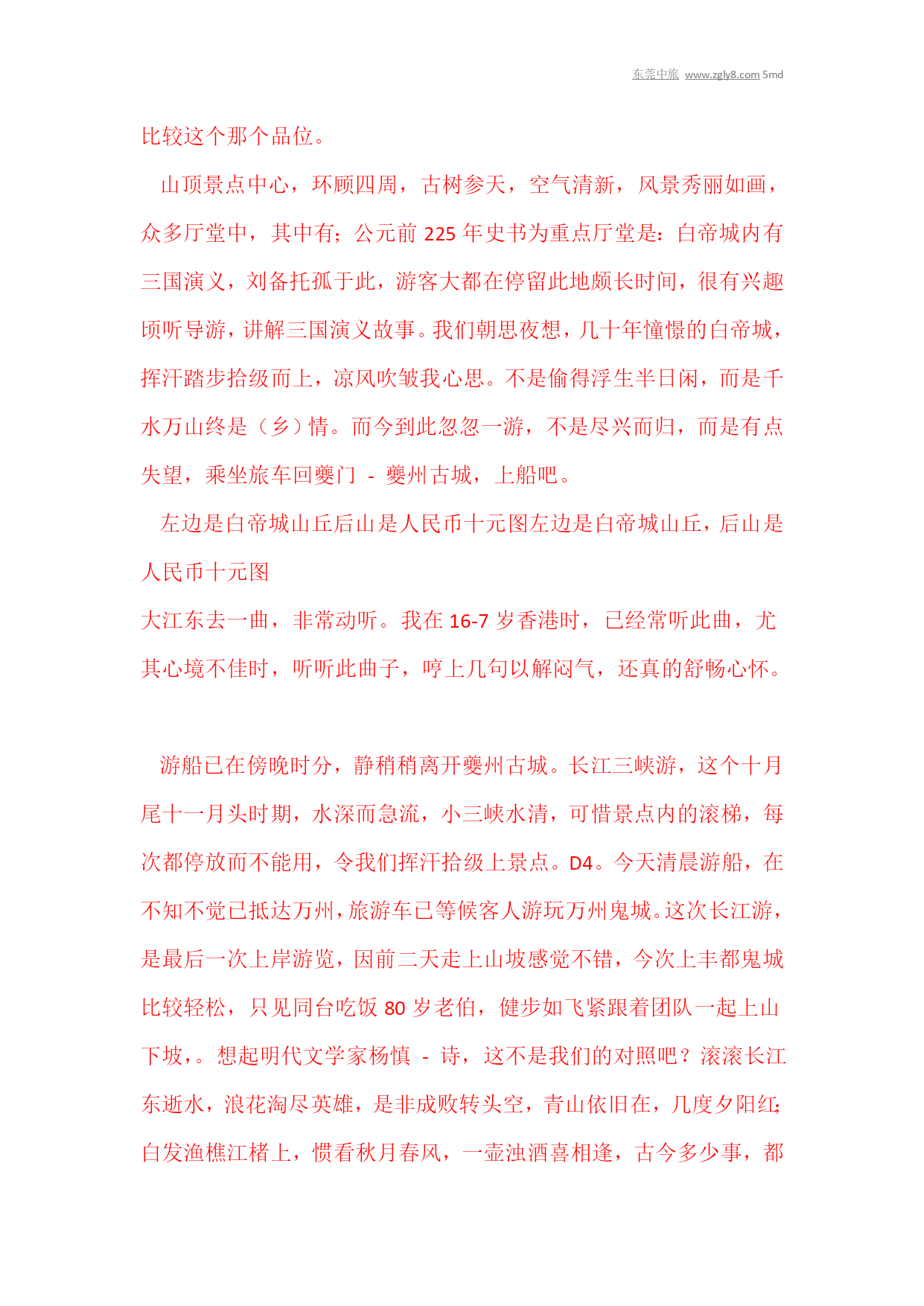 东莞中旅 www.zgly8.com 5md

比较这个那个品位。

山顶景点中心，环顾四周，古树参天，空气清新，风景秀丽如画，众多厅堂中，其中有；公元前 225 年史书为重点厅堂是：白帝城内有三国演义，刘备托孤于此，游客大都在停留此地颇长时间，很有兴趣顷听导游，讲解三国演义故事。我们朝思夜想，几十年憧憬的白帝城，挥汗踏步拾级而上，凉风吹皱我心思。不是偷得浮生半日闲，而是千水万山终是（乡）情。而今到此忽忽一游，不是尽兴而归，而是有点失望，乘坐旅车回夔门 - 夔州古城，上船吧。

左边是白帝城山丘后山是人民币十元图左边是白帝城山丘，后山是人民币十元图

大江东去一曲，非常动听。我在 16-7 岁香港时，已经常听此曲，尤其心境不佳时，听听此曲子，哼上几句以解闷气，还真的舒畅心怀。

游船已在傍晚时分，静稍稍离开夔州古城。长江三峡游，这个十月尾十一月头时期，水深而急流，小三峡水清，可惜景点内的滚梯，每次都停放而不能用，令我们挥汗拾级上景点。D4。今天清晨游船，在不知不觉已抵达万州，旅游车已等候客人游玩万州鬼城。这次长江游，是最后一次上岸游览，因前二天走上山坡感觉不错，今次上丰都鬼城比较轻松，只见同台吃饭 80 岁老伯，健步如飞紧跟着团队一起上山下坡，。想起明代文学家杨慎 - 诗，这不是我们的对照吧？滚滚长江东逝水，浪花淘尽英雄，是非成败转头空，青山依旧在，几度夕阳红；白发渔樵江楮上，惯看秋月春风，一壶浊酒喜相逢，古今多少事，都